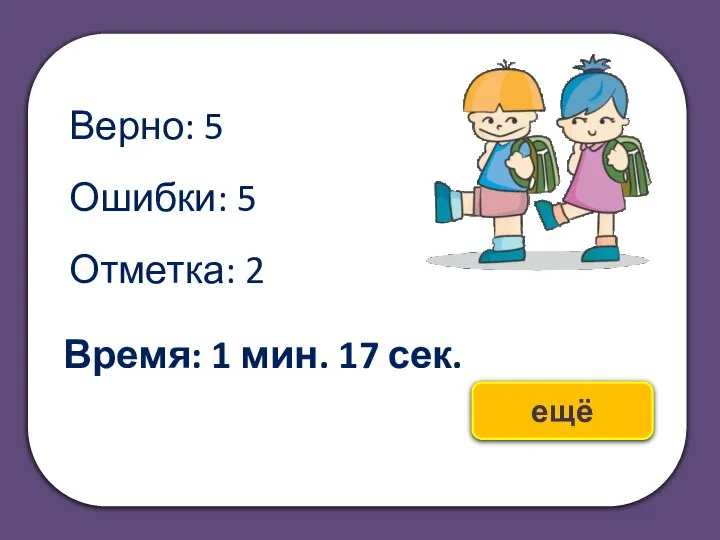 Верно: 5

Ошибки: 5

Отметка: 2

Время: 1 мин. 17 сек.

ещё